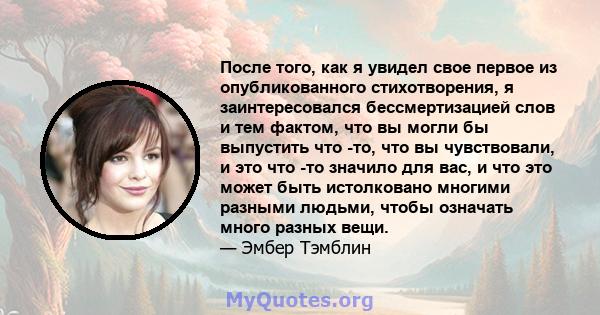 После того, как я увидел свое первое из опубликованного стихотворения, я заинтересовался бессмертизацией слов и тем фактом, что вы могли бы выпустить что -то, что вы чувствовали, и это что -то значило для вас, и что это может быть истолковано многими разными людьми, чтобы означать много разных вещи.
— Эмбер Тэмблин

MyQuotes.org